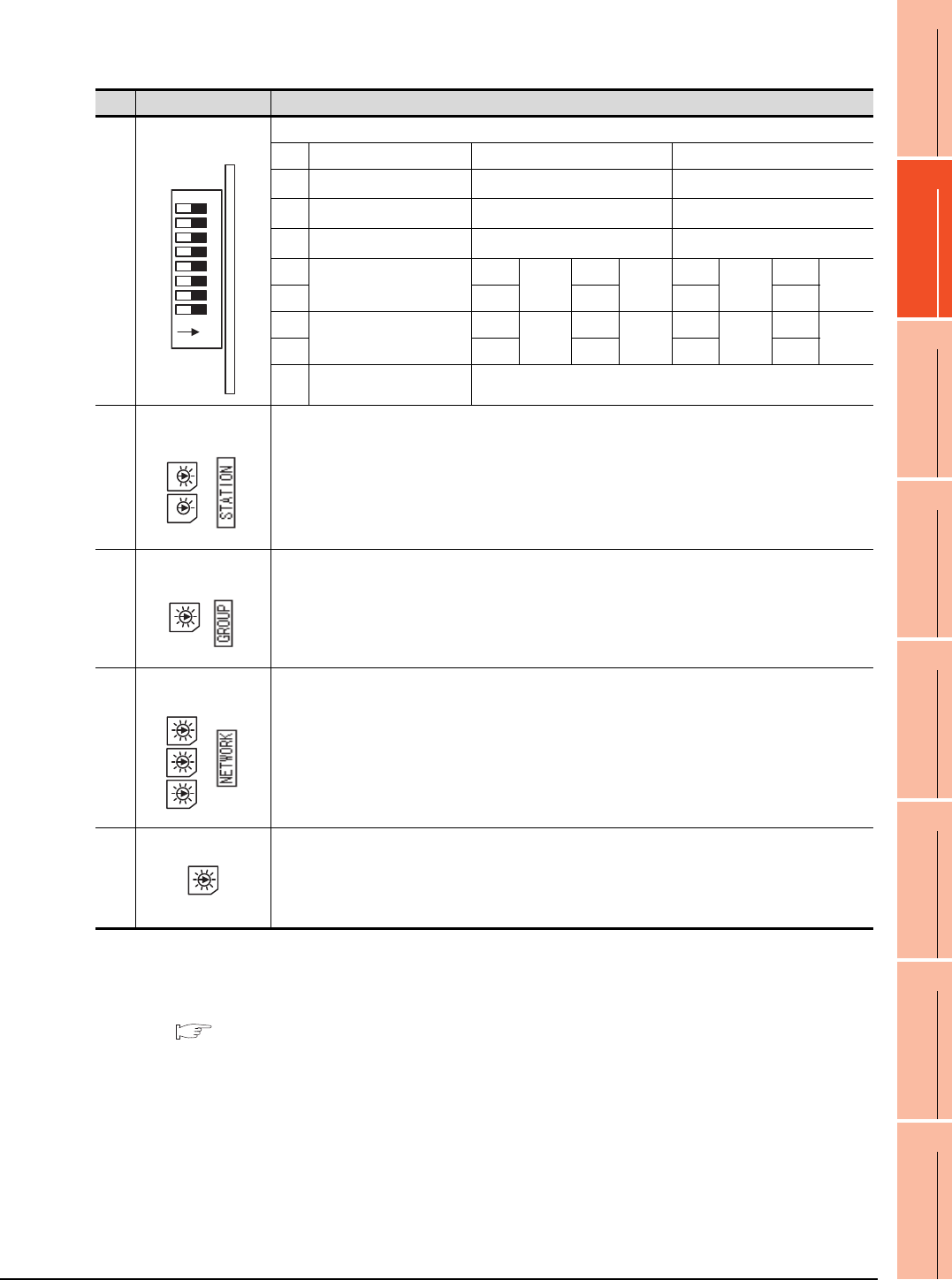 STATION

GROUP

NETWORK